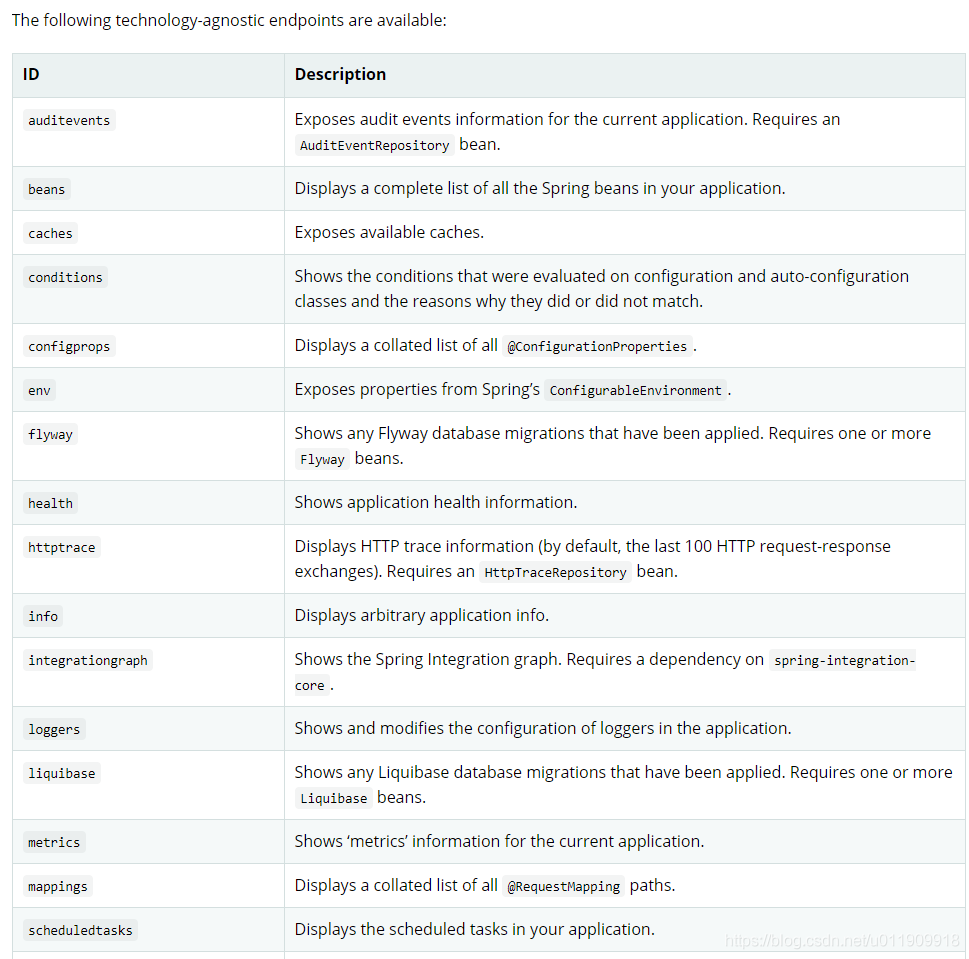 The following technology-agnostic endpoints are available:

| ID | Description |
|---|---|
| auditevents | Exposes audit events information for the current application. Requires an AuditEventRepository bean. |
| beans | Displays a complete list of all the Spring beans in your application. |
| caches | Exposes available caches. |
| conditions | Shows the conditions that were evaluated on configuration and auto-configuration classes and the reasons why they did or did not match. |
| configprops | Displays a collated list of all @ConfigurationProperties . |
| env | Exposes properties from Spring's ConfigurableEnvironment . |
| flyway | Shows any Flyway database migrations that have been applied. Requires one or more Flyway beans. |
| health | Shows application health information. |
| httptrace | Displays HTTP trace information (by default, the last 100 HTTP request-response exchanges). Requires an HttpTraceRepository bean. |
| info | Displays arbitrary application info. |
| integrationgraph | Shows the Spring Integration graph. Requires a dependency on spring-integration-core . |
| loggers | Shows and modifies the configuration of loggers in the application. |
| liquibase | Shows any Liquibase database migrations that have been applied. Requires one or more Liquibase beans. |
| metrics | Shows 'metrics' information for the current application. |
| mappings | Displays a collated list of all @RequestMapping paths. |
| scheduledtasks | Displays the scheduled tasks in your application. |

https://blog.csdn.net/u011909918